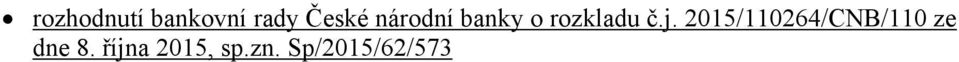 • rozhodnutí bankovní rady České národní banky o rozkladu č.j. 2015/110264/CNB/110 ze dne 8. října 2015, sp.zn. Sp/2015/62/573